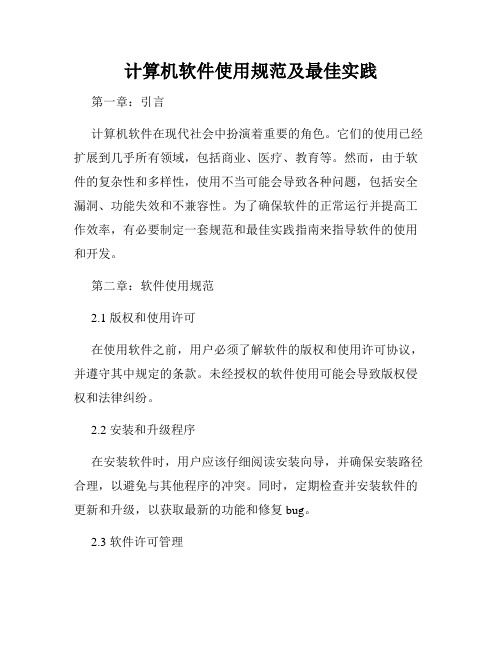 计算机软件使用规范及最佳实践

第一章：引言

计算机软件在现代社会中扮演着重要的角色。它们的使用已经扩展到几乎所有领域，包括商业、医疗、教育等。然而，由于软件的复杂性和多样性，使用不当可能会导致各种问题，包括安全漏洞、功能失效和不兼容性。为了确保软件的正常运行并提高工作效率，有必要制定一套规范和最佳实践指南来指导软件的使用和开发。

第二章：软件使用规范

2.1 版权和使用许可

在使用软件之前，用户必须了解软件的版权和使用许可协议，并遵守其中规定的条款。未经授权的软件使用可能会导致版权侵权和法律纠纷。

2.2 安装和升级程序

在安装软件时，用户应该仔细阅读安装向导，并确保安装路径合理，以避免与其他程序的冲突。同时，定期检查并安装软件的更新和升级，以获取最新的功能和修复 bug。

2.3 软件许可管理